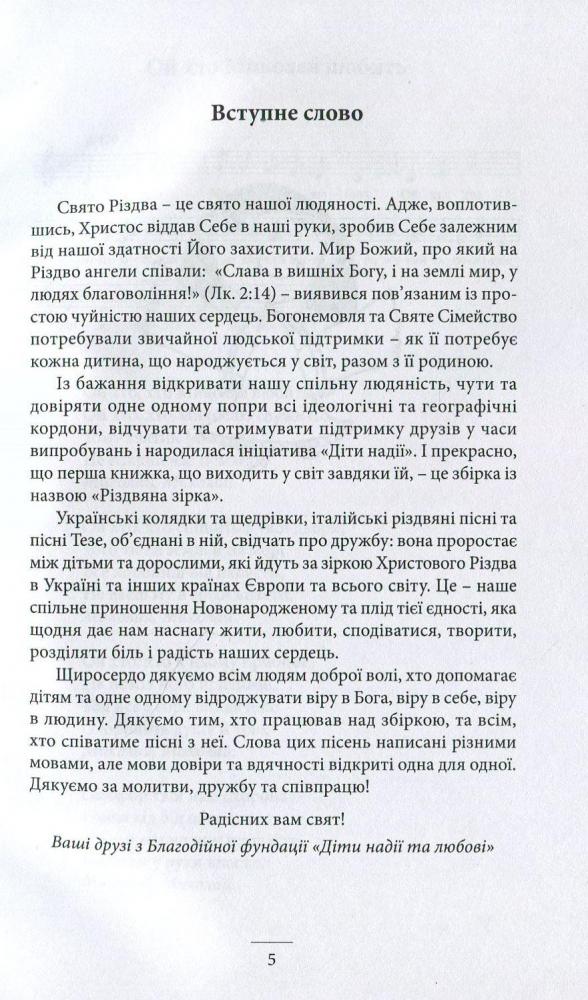 Вступне слово

Свято Різдва – це свято нашої людяності. Адже, воплотившись, Христос віддав Себе в наші руки, зробив Себе залежним від нашої здатності Його захистити. Мир Божий, про який на Різдво ангели співали: «Слава в вишніх Богу, і на землі мир, у людях благовоління!» (Лк. 2:14) – виявився пов'язаним із простою чуйністю наших сердець. Богонемовля та Святе Сімейство потребували звичайної людської підтримки – як її потребує кожна дитина, що народжується у світ, разом з її родиною.

Із бажання відкривати нашу спільну людяність, чути та довіряти одне одному попри всі ідеологічні та географічні кордони, відчувати та отримувати підтримку друзів у часи випробувань і народилася ініціатива «Діти надії». І прекрасно, що перша книжка, що виходить у світ завдяки їй, – це збірка із назвою «Різдвяна зірка».

Українські колядки та щедрівки, італійські різдвяні пісні та пісні Тезе, об'єднані в ній, свідчать про дружбу: вона проростає між дітьми та дорослими, які йдуть за зіркою Христового Різдва в Україні та інших країнах Європи та всього світу. Це – наше спільне приношення Новонародженому та плід тієї єдності, яка щодня дає нам наснагу жити, любити, сподіватися, творити, розділяти біль і радість наших сердець.

Щиросердо дякуємо всім людям доброї волі, хто допомагає дітям та одне одному відроджувати віру в Бога, віру в себе, віру в людину. Дякуємо тим, хто працював над збіркою, та всім, хто співатиме пісні з неї. Слова цих пісень написані різними мовами, але мови довіри та вдячності відкриті одна для одної. Дякуємо за молитви, дружбу та співпрацю!

Радісних вам свят!

Ваші друзі з Благодійної фундації «Діти надії та любові»

5